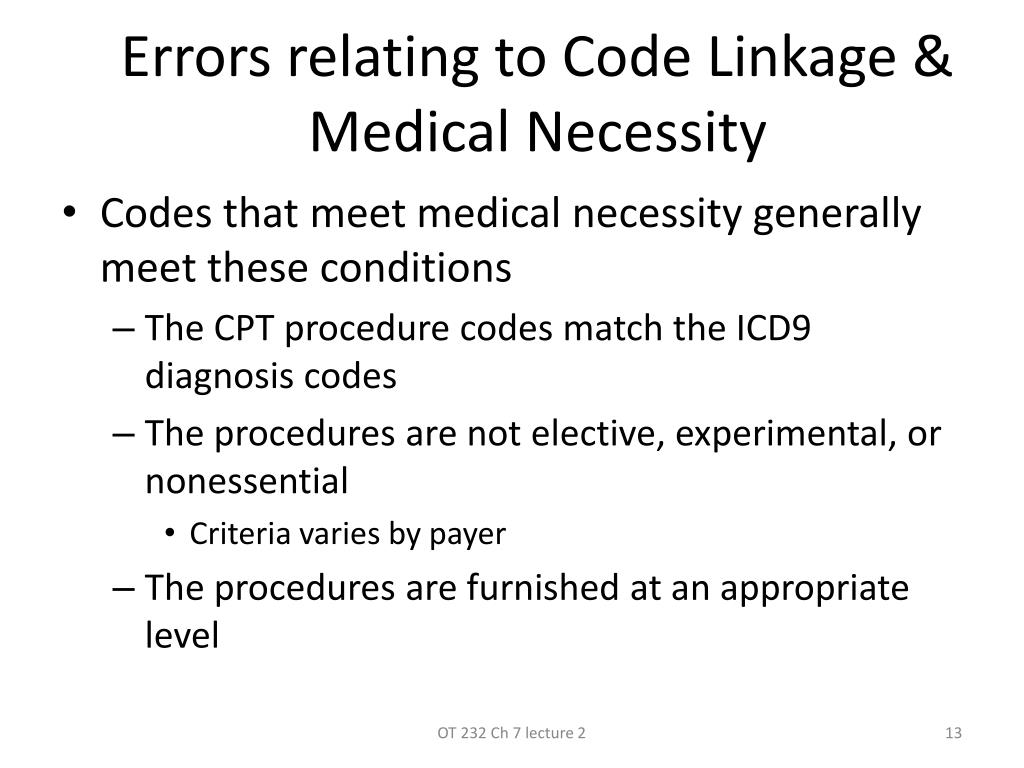 Errors relating to Code Linkage & Medical Necessity

• Codes that meet medical necessity generally meet these conditions
– The CPT procedure codes match the ICD9 diagnosis codes
– The procedures are not elective, experimental, or nonessential
• Criteria varies by payer
– The procedures are furnished at an appropriate level

OT 232 Ch 7 lecture 2

13